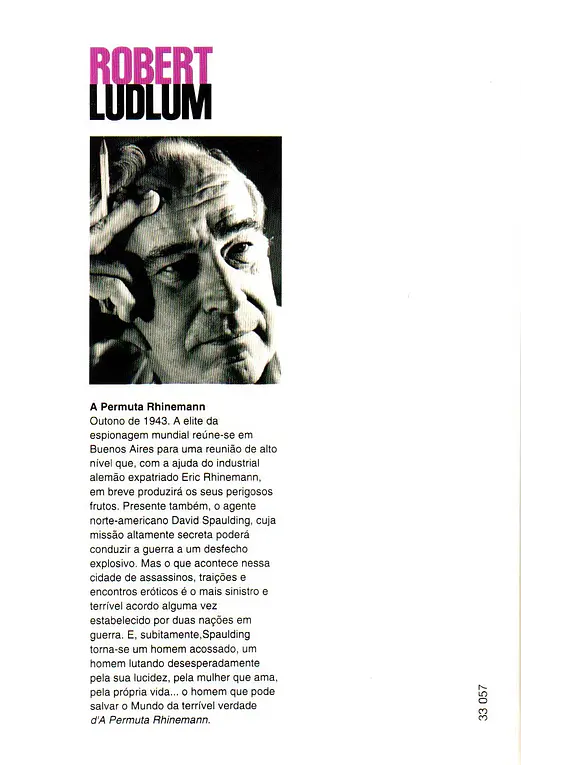 ROBERT
LUDLUM

A Permuta Rhinemann
Outono de 1943. A elite da espionagem mundial reúne-se em Buenos Aires para uma reunião de alto nível que, com a ajuda do industrial alemão expatriado Eric Rhinemann, em breve produzirá os seus perigosos frutos. Presente também, o agente norte-americano David Spaulding, cuja missão altamente secreta poderá conduzir a guerra a um desfecho explosivo. Mas o que acontece nessa cidade de assassinos, traições e encontros eróticos é o mais sinistro e terrível acordo alguma vez estabelecido por duas nações em guerra. E, subitamente,Spaulding torna-se um homem acossado, um homem lutando desesperadamente pela sua lucidez, pela mulher que ama, pela própria vida... o homem que pode salvar o Mundo da terrível verdade d'A Permuta Rhinemann.

33 057